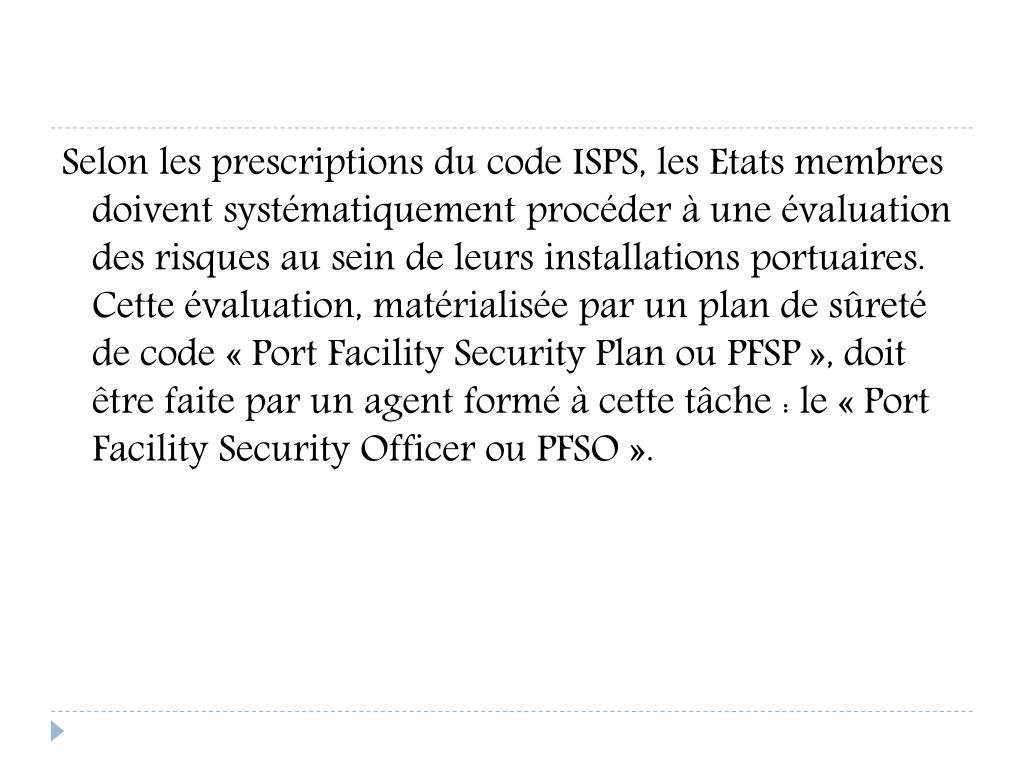 Selon les prescriptions du code ISPS, les Etats membres doivent systématiquement procéder à une évaluation des risques au sein de leurs installations portuaires. Cette évaluation, matérialisée par un plan de sûreté de code « Port Facility Security Plan ou PFSP », doit être faite par un agent formé à cette tâche : le « Port Facility Security Officer ou PFSO ».